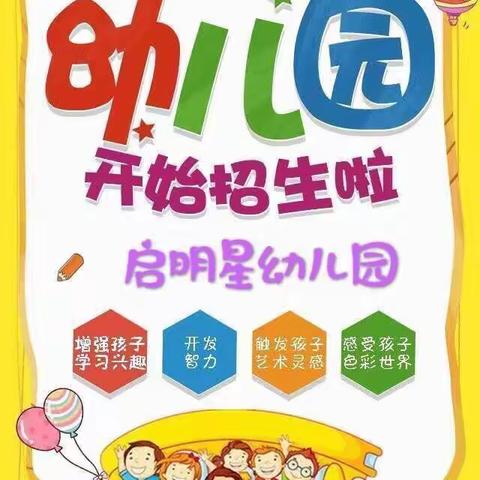 幼儿园

开始招生啦

启明星幼儿园

增强孩子学习兴趣

开发智力

触发孩子艺术灵感

感受孩子色彩世界